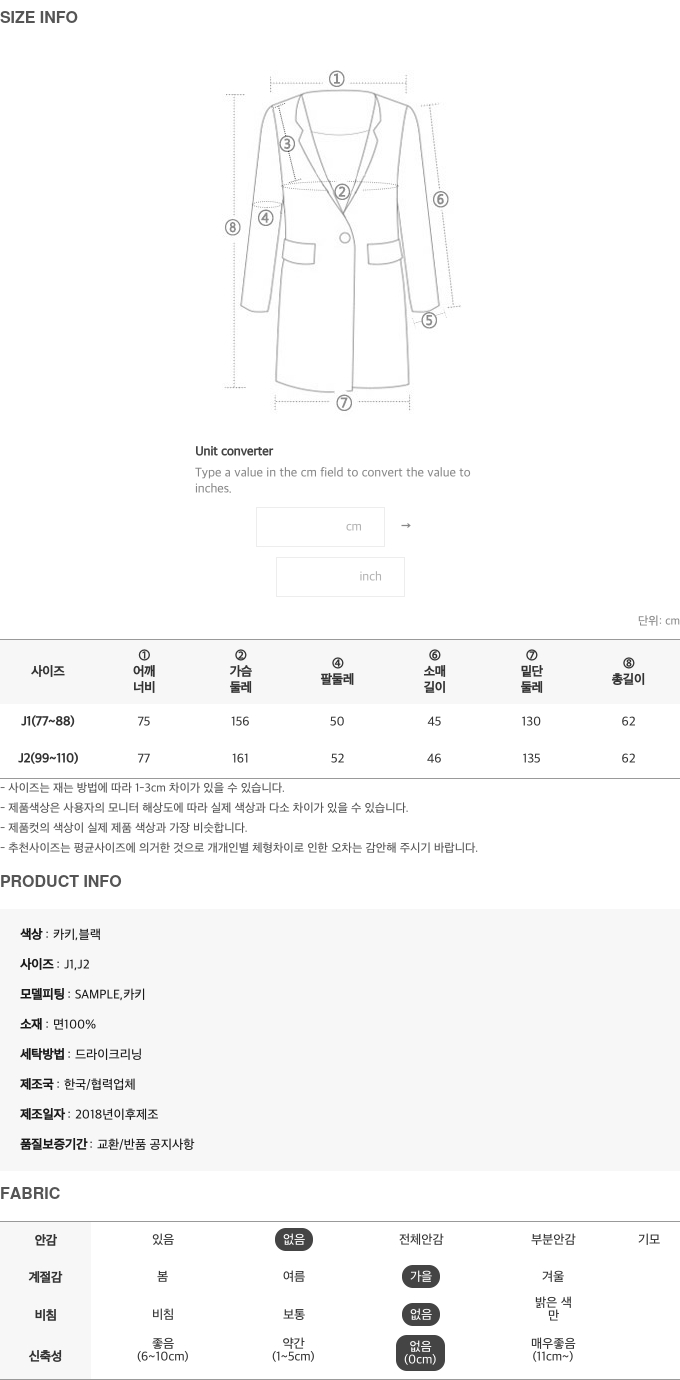 SIZE INFO

① ② ③ ④ ⑤ ⑥ ⑦ ⑧

Unit converter

Type a value in the cm field to convert the value to inches.

cm →

inch

단위: cm

| 사이즈 | ① 어깨 너비 | ② 가슴 둘레 | ④ 팔둘레 | ⑥ 소매 길이 | ⑦ 밑단 둘레 | ⑧ 총길이 |
|---|---|---|---|---|---|---|
| J1(77~88) | 75 | 156 | 50 | 45 | 130 | 62 |
| J2(99~110) | 77 | 161 | 52 | 46 | 135 | 62 |

- 사이즈는 재는 방법에 따라 1-3cm 차이가 있을 수 있습니다.
- 제품색상은 사용자의 모니터 해상도에 따라 실제 색상과 다소 차이가 있을 수 있습니다.
- 제품컷의 색상이 실제 제품 색상과 가장 비슷합니다.
- 추천사이즈는 평균사이즈에 의거한 것으로 개개인별 체형차이로 인한 오차는 감안해 주시기 바랍니다.

PRODUCT INFO

색상 : 카키,블랙
사이즈 : J1,J2
모델피팅 : SAMPLE,카키
소재 : 면100%
세탁방법 : 드라이크리닝
제조국 : 한국/협력업체
제조일자 : 2018년이후제조
품질보증기간 : 교환/반품 공지사항

FABRIC

| 안감 | 있음 | 없음 | 전체안감 | 부분안감 | 기모 |
|---|---|---|---|---|---|
| 계절감 | 봄 | 여름 | 가을 | 겨울 | |
| 비침 | 비침 | 보통 | 없음 | 밝은 색만 | |
| 신축성 | 좋음 (6~10cm) | 약간 (1~5cm) | 없음 (0cm) | 매우좋음 (11cm~) | |